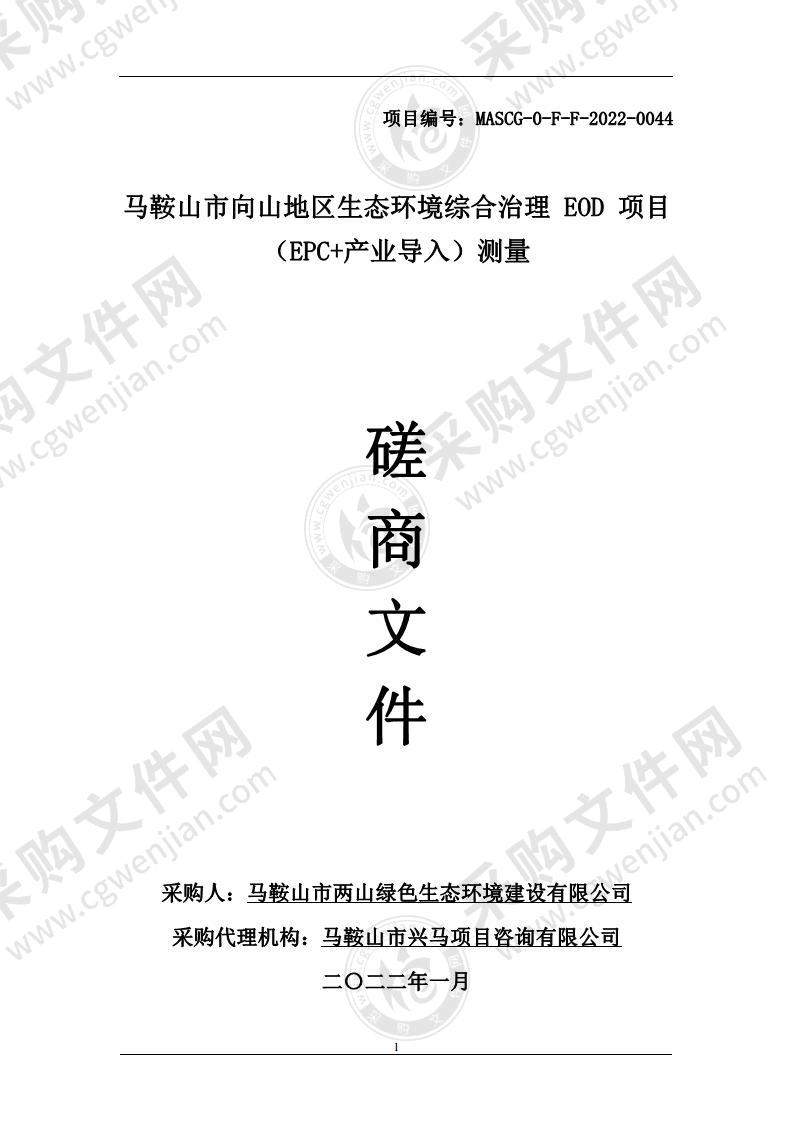 项目编号：MASCG-0-F-F-2022-0044

马鞍山市向山地区生态环境综合治理 EOD 项目（EPC+产业导入）测量

磋
商
文
件

采购人：马鞍山市两山绿色生态环境建设有限公司

采购代理机构：马鞍山市兴马项目咨询有限公司

二〇二二年一月

1

采购文件网 www.cgwenjian.com